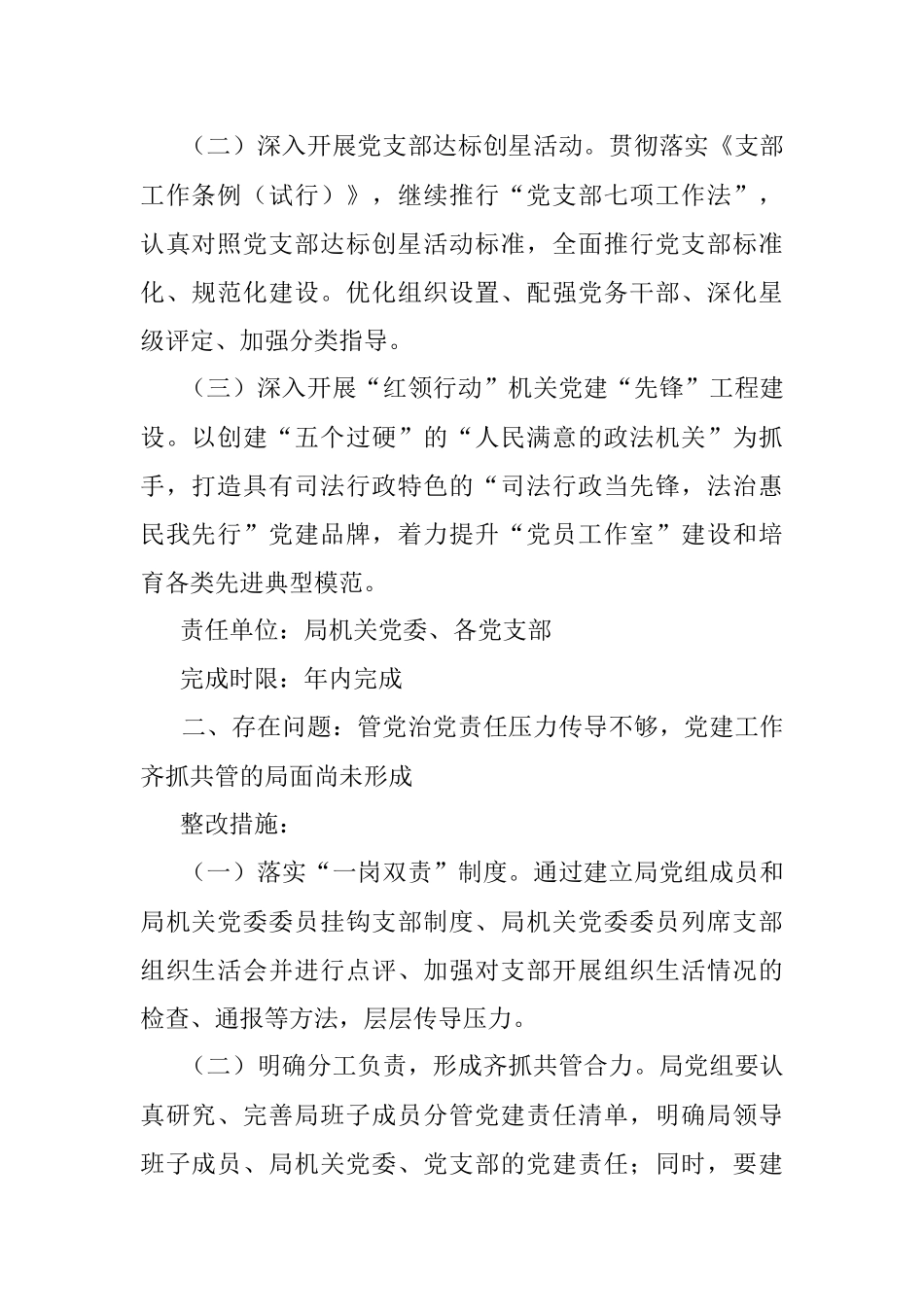 （二）深入开展党支部达标创星活动。贯彻落实《支部工作条例（试行）》，继续推行“党支部七项工作法”，认真对照党支部达标创星活动标准，全面推行党支部标准化、规范化建设。优化组织设置、配强党务干部、深化星级评定、加强分类指导。

（三）深入开展“红领行动”机关党建“先锋”工程建设。以创建“五个过硬”的“人民满意的政法机关”为抓手，打造具有司法行政特色的“司法行政当先锋，法治惠民我先行”党建品牌，着力提升“党员工作室”建设和培育各类先进典型模范。

责任单位：局机关党委、各党支部

完成时限：年内完成

二、存在问题：管党治党责任压力传导不够，党建工作齐抓共管的局面尚未形成

整改措施：

（一）落实“一岗双责”制度。通过建立局党组成员和局机关党委委员挂钩支部制度、局机关党委委员列席支部组织生活会并进行点评、加强对支部开展组织生活情况的检查、通报等方法，层层传导压力。

（二）明确分工负责，形成齐抓共管合力。局党组要认真研究、完善局班子成员分管党建责任清单，明确局领导班子成员、局机关党委、党支部的党建责任；同时，要建